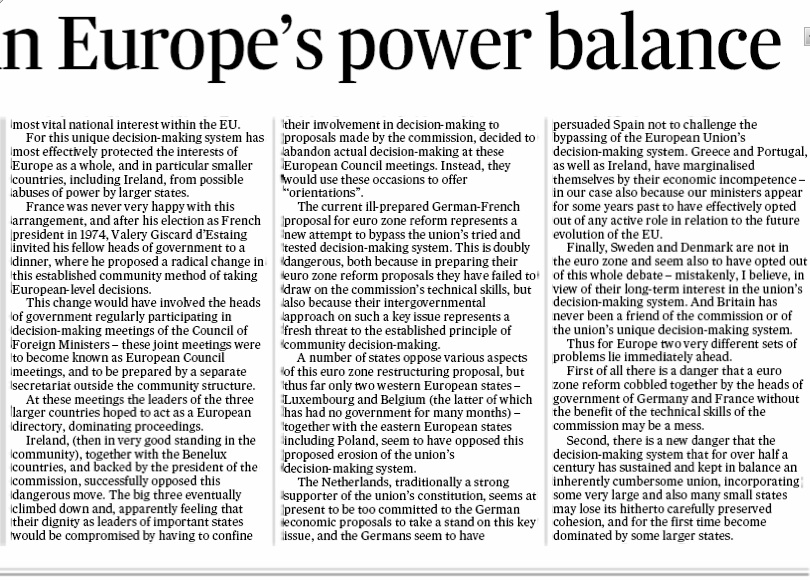 n Europe's power balance

most vital national interest within the EU.

For this unique decision-making system has most effectively protected the interests of Europe as a whole, and in particular smaller countries, including Ireland, from possible abuses of power by larger states.

France was never very happy with this arrangement, and after his election as French president in 1974, Valery Giscard d'Estaing invited his fellow heads of government to a dinner, where he proposed a radical change in this established community method of taking European-level decisions.

This change would have involved the heads of government regularly participating in decision-making meetings of the Council of Foreign Ministers – these joint meetings were to become known as European Council meetings, and to be prepared by a separate secretariat outside the community structure.

At these meetings the leaders of the three larger countries hoped to act as a European directory, dominating proceedings.

Ireland, (then in very good standing in the community), together with the Benelux countries, and backed by the president of the commission, successfully opposed this dangerous move. The big three eventually climbed down and, apparently feeling that their dignity as leaders of important states would be compromised by having to confine their involvement in decision-making to proposals made by the commission, decided to abandon actual decision-making at these European Council meetings. Instead, they would use these occasions to offer "orientations".

The current ill-prepared German-French proposal for euro zone reform represents a new attempt to bypass the union's tried and tested decision-making system. This is doubly dangerous, both because in preparing their euro zone reform proposals they have failed to draw on the commission's technical skills, but also because their intergovernmental approach on such a key issue represents a fresh threat to the established principle of community decision-making.

A number of states oppose various aspects of this euro zone restructuring proposal, but thus far only two western European states – Luxembourg and Belgium (the latter of which has had no government for many months) – together with the eastern European states including Poland, seem to have opposed this proposed erosion of the union's decision-making system.

The Netherlands, traditionally a strong supporter of the union's constitution, seems at present to be too committed to the German economic proposals to take a stand on this key issue, and the Germans seem to have persuaded Spain not to challenge the bypassing of the European Union's decision-making system. Greece and Portugal, as well as Ireland, have marginalised themselves by their economic incompetence – in our case also because our ministers appear for some years past to have effectively opted out of any active role in relation to the future evolution of the EU.

Finally, Sweden and Denmark are not in the euro zone and seem also to have opted out of this whole debate – mistakenly, I believe, in view of their long-term interest in the union's decision-making system. And Britain has never been a friend of the commission or of the union's unique decision-making system.

Thus for Europe two very different sets of problems lie immediately ahead.

First of all there is a danger that a euro zone reform cobbled together by the heads of government of Germany and France without the benefit of the technical skills of the commission may be a mess.

Second, there is a new danger that the decision-making system that for over half a century has sustained and kept in balance an inherently cumbersome union, incorporating some very large and also many small states may lose its hitherto carefully preserved cohesion, and for the first time become dominated by some larger states.